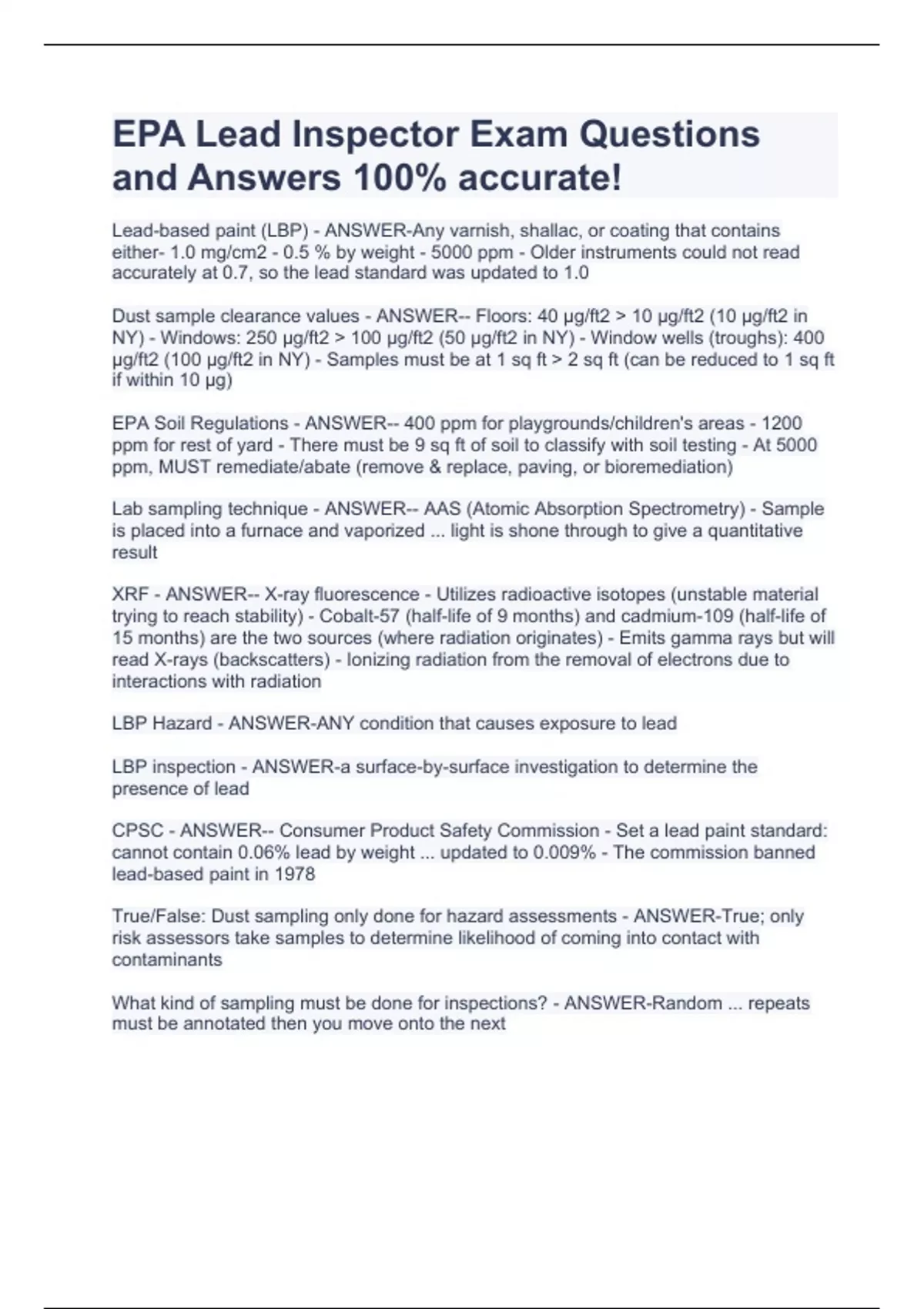 EPA Lead Inspector Exam Questions and Answers 100% accurate!

Lead-based paint (LBP) - ANSWER-Any varnish, shallac, or coating that contains either- 1.0 mg/cm2 - 0.5 % by weight - 5000 ppm - Older instruments could not read accurately at 0.7, so the lead standard was updated to 1.0

Dust sample clearance values - ANSWER-- Floors: 40 µg/ft2 > 10 µg/ft2 (10 µg/ft2 in NY) - Windows: 250 µg/ft2 > 100 µg/ft2 (50 µg/ft2 in NY) - Window wells (troughs): 400 µg/ft2 (100 µg/ft2 in NY) - Samples must be at 1 sq ft > 2 sq ft (can be reduced to 1 sq ft if within 10 µg)

EPA Soil Regulations - ANSWER-- 400 ppm for playgrounds/children's areas - 1200 ppm for rest of yard - There must be 9 sq ft of soil to classify with soil testing - At 5000 ppm, MUST remediate/abate (remove & replace, paving, or bioremediation)

Lab sampling technique - ANSWER-- AAS (Atomic Absorption Spectrometry) - Sample is placed into a furnace and vaporized ... light is shone through to give a quantitative result

XRF - ANSWER-- X-ray fluorescence - Utilizes radioactive isotopes (unstable material trying to reach stability) - Cobalt-57 (half-life of 9 months) and cadmium-109 (half-life of 15 months) are the two sources (where radiation originates) - Emits gamma rays but will read X-rays (backscatters) - Ionizing radiation from the removal of electrons due to interactions with radiation

LBP Hazard - ANSWER-ANY condition that causes exposure to lead

LBP inspection - ANSWER-a surface-by-surface investigation to determine the presence of lead

CPSC - ANSWER-- Consumer Product Safety Commission - Set a lead paint standard: cannot contain 0.06% lead by weight ... updated to 0.009% - The commission banned lead-based paint in 1978

True/False: Dust sampling only done for hazard assessments - ANSWER-True; only risk assessors take samples to determine likelihood of coming into contact with contaminants

What kind of sampling must be done for inspections? - ANSWER-Random ... repeats must be annotated then you move onto the next